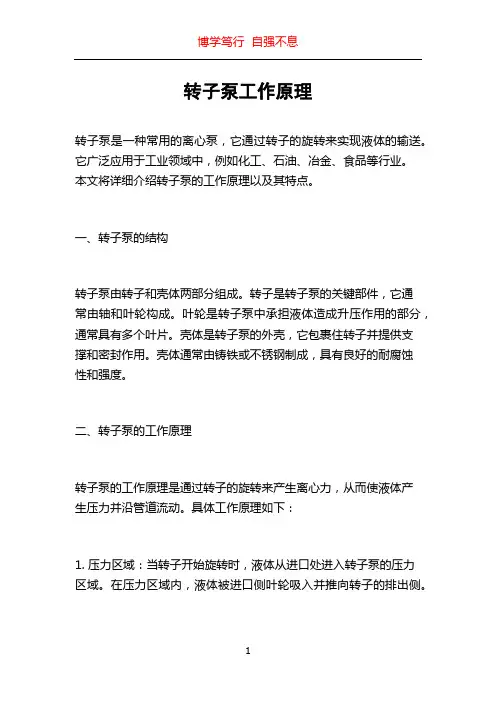 博学笃行 自强不息

转子泵工作原理

转子泵是一种常用的离心泵，它通过转子的旋转来实现液体的输送。它广泛应用于工业领域中，例如化工、石油、冶金、食品等行业。本文将详细介绍转子泵的工作原理以及其特点。

一、转子泵的结构

转子泵由转子和壳体两部分组成。转子是转子泵的关键部件，它通常由轴和叶轮构成。叶轮是转子泵中承担液体造成升压作用的部分，通常具有多个叶片。壳体是转子泵的外壳，它包裹住转子并提供支撑和密封作用。壳体通常由铸铁或不锈钢制成，具有良好的耐腐蚀性和强度。

二、转子泵的工作原理

转子泵的工作原理是通过转子的旋转来产生离心力，从而使液体产生压力并沿管道流动。具体工作原理如下：

1. 压力区域：当转子开始旋转时，液体从进口处进入转子泵的压力区域。在压力区域内，液体被进口侧叶轮吸入并推向转子的排出侧。

1